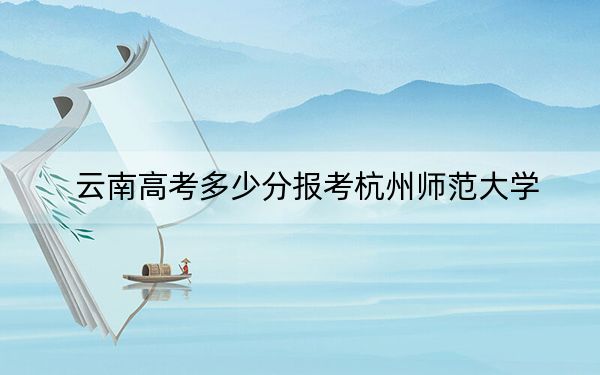 云南高考多少分报考杭州师范大学